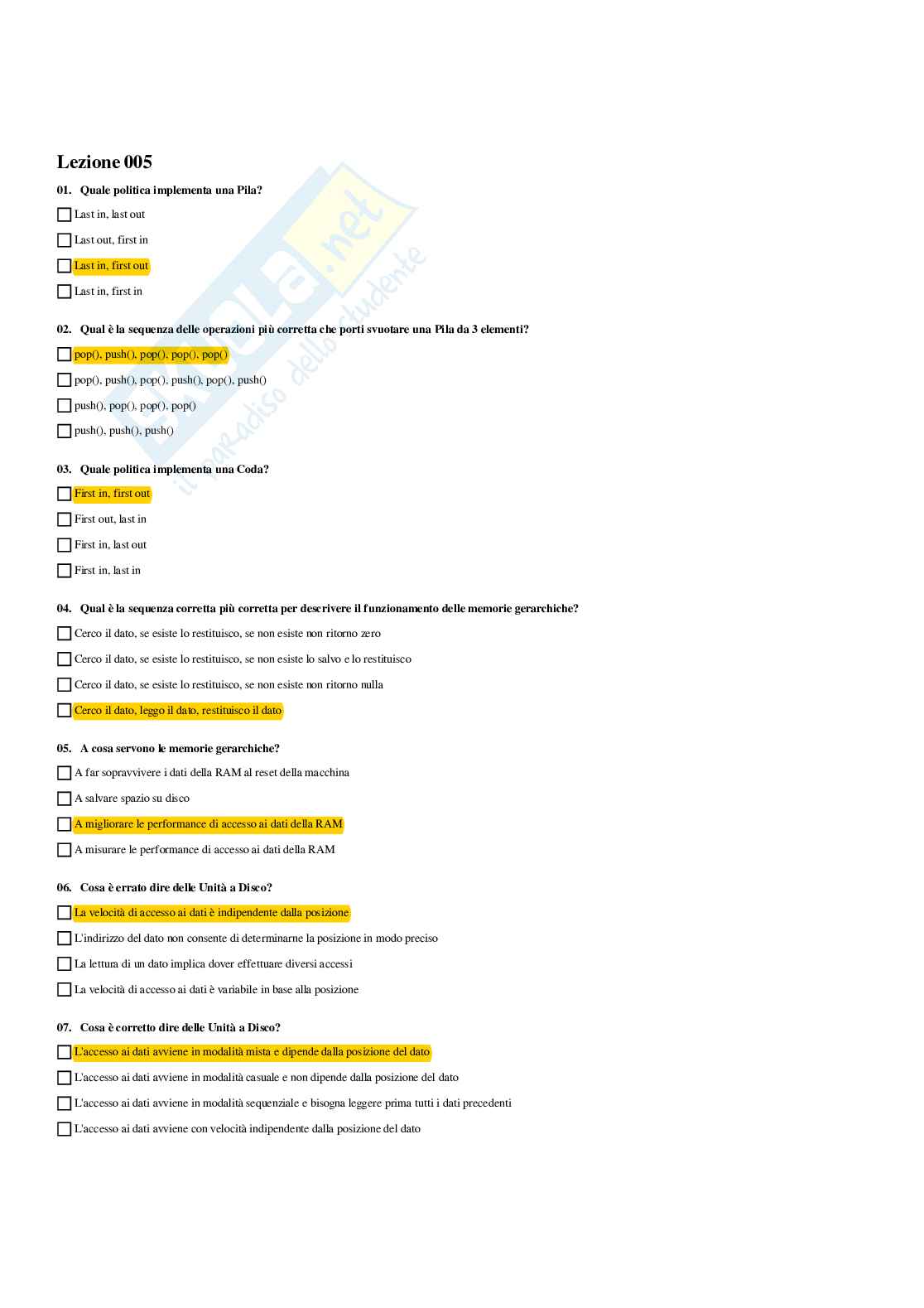 Lezione 005

01. Quale politica implementa una Pila?

☐ Last in, last out

☐ Last out, first in

☐ Last in, first out

☐ Last in, first in

02. Qual è la sequenza delle operazioni più corretta che porti svuotare una Pila da 3 elementi?

☐ pop(), push(), pop(), pop(), pop()

☐ pop(), push(), pop(), push(), pop(), push()

☐ push(), pop(), pop(), pop()

☐ push(), push(), push()

03. Quale politica implementa una Coda?

☐ First in, first out

☐ First out, last in

☐ First in, last out

☐ First in, last in

04. Qual è la sequenza corretta più corretta per descrivere il funzionamento delle memorie gerarchiche?

☐ Cerco il dato, se esiste lo restituisco, se non esiste non ritorno zero

☐ Cerco il dato, se esiste lo restituisco, se non esiste lo salvo e lo restituisco

☐ Cerco il dato, se esiste lo restituisco, se non esiste non ritorno nulla

☐ Cerco il dato, leggo il dato, restituisco il dato

05. A cosa servono le memorie gerarchiche?

☐ A far sopravvivere i dati della RAM al reset della macchina

☐ A salvare spazio su disco

☐ A migliorare le performance di accesso ai dati della RAM

☐ A misurare le performance di accesso ai dati della RAM

06. Cosa è errato dire delle Unità a Disco?

☐ La velocità di accesso ai dati è indipendente dalla posizione

☐ L'indirizzo del dato non consente di determinarne la posizione in modo preciso

☐ La lettura di un dato implica dover effettuare diversi accessi

☐ La velocità di accesso ai dati è variabile in base alla posizione

07. Cosa è corretto dire delle Unità a Disco?

☐ L'accesso ai dati avviene in modalità mista e dipende dalla posizione del dato

☐ L'accesso ai dati avviene in modalità casuale e non dipende dalla posizione del dato

☐ L'accesso ai dati avviene in modalità sequenziale e bisogna leggere prima tutti i dati precedenti

☐ L'accesso ai dati avviene con velocità indipendente dalla posizione del dato

Skuola.net
il paradiso dello studente